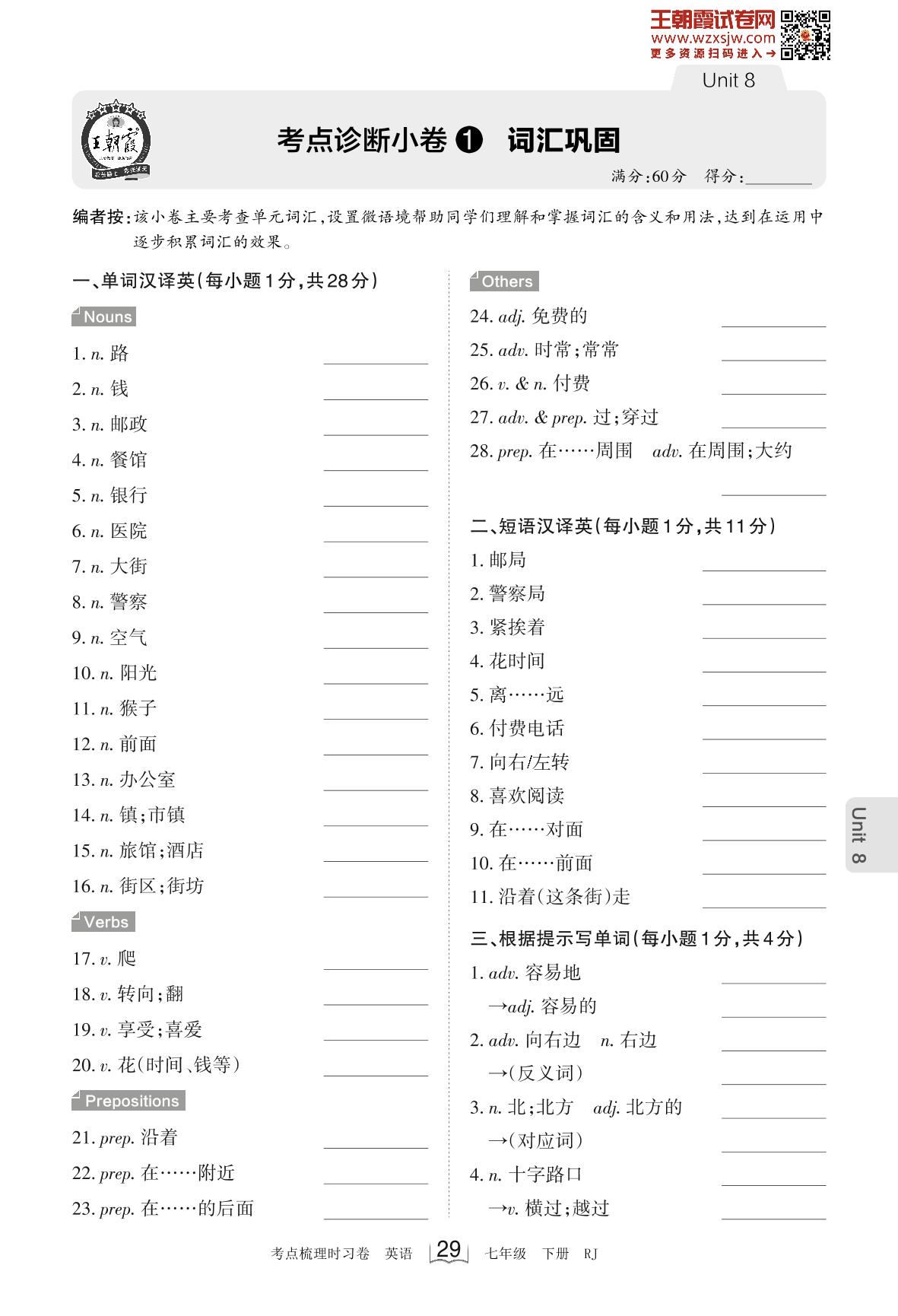 王朝霞试卷网
www.wzxsjw.com
更多资源扫码进入→

Unit 8

王朝霞

考点诊断小卷 ❶ 词汇巩固

满分:60分 得分:________

编者按:该小卷主要考查单元词汇,设置微语境帮助同学们理解和掌握词汇的含义和用法,达到在运用中逐步积累词汇的效果。

一、单词汉译英(每小题1分,共28分)

Nouns

1. n. 路 ________
2. n. 钱 ________
3. n. 邮政 ________
4. n. 餐馆 ________
5. n. 银行 ________
6. n. 医院 ________
7. n. 大街 ________
8. n. 警察 ________
9. n. 空气 ________
10. n. 阳光 ________
11. n. 猴子 ________
12. n. 前面 ________
13. n. 办公室 ________
14. n. 镇;市镇 ________
15. n. 旅馆;酒店 ________
16. n. 街区;街坊 ________

Verbs

17. v. 爬 ________
18. v. 转向;翻 ________
19. v. 享受;喜爱 ________
20. v. 花(时间、钱等) ________

Prepositions

21. prep. 沿着 ________
22. prep. 在……附近 ________
23. prep. 在……的后面 ________

Others

24. adj. 免费的 ________
25. adv. 时常;常常 ________
26. v. & n. 付费 ________
27. adv. & prep. 过;穿过 ________
28. prep. 在……周围 adv. 在周围;大约 ________

二、短语汉译英(每小题1分,共11分)

1. 邮局 ________
2. 警察局 ________
3. 紧挨着 ________
4. 花时间 ________
5. 离……远 ________
6. 付费电话 ________
7. 向右/左转 ________
8. 喜欢阅读 ________
9. 在……对面 ________
10. 在……前面 ________
11. 沿着(这条街)走 ________

三、根据提示写单词(每小题1分,共4分)

1. adv. 容易地 ________
→adj. 容易的 ________
2. adv. 向右边 n. 右边 ________
→(反义词) ________
3. n. 北;北方 adj. 北方的 ________
→(对应词) ________
4. n. 十字路口 ________
→v. 横过;越过 ________

Unit 8

考点梳理时习卷 英语 29 七年级 下册 RJ